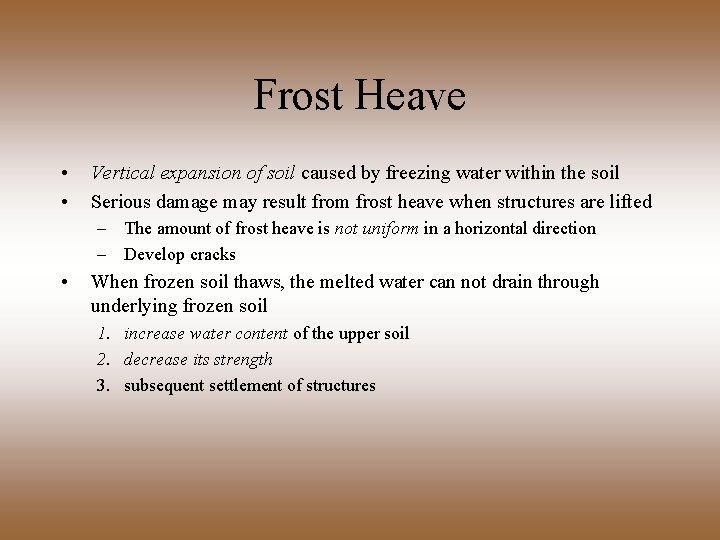 Frost Heave

• Vertical expansion of soil caused by freezing water within the soil
• Serious damage may result from frost heave when structures are lifted
– The amount of frost heave is not uniform in a horizontal direction
– Develop cracks
• When frozen soil thaws, the melted water can not drain through underlying frozen soil
1. increase water content of the upper soil
2. decrease its strength
3. subsequent settlement of structures